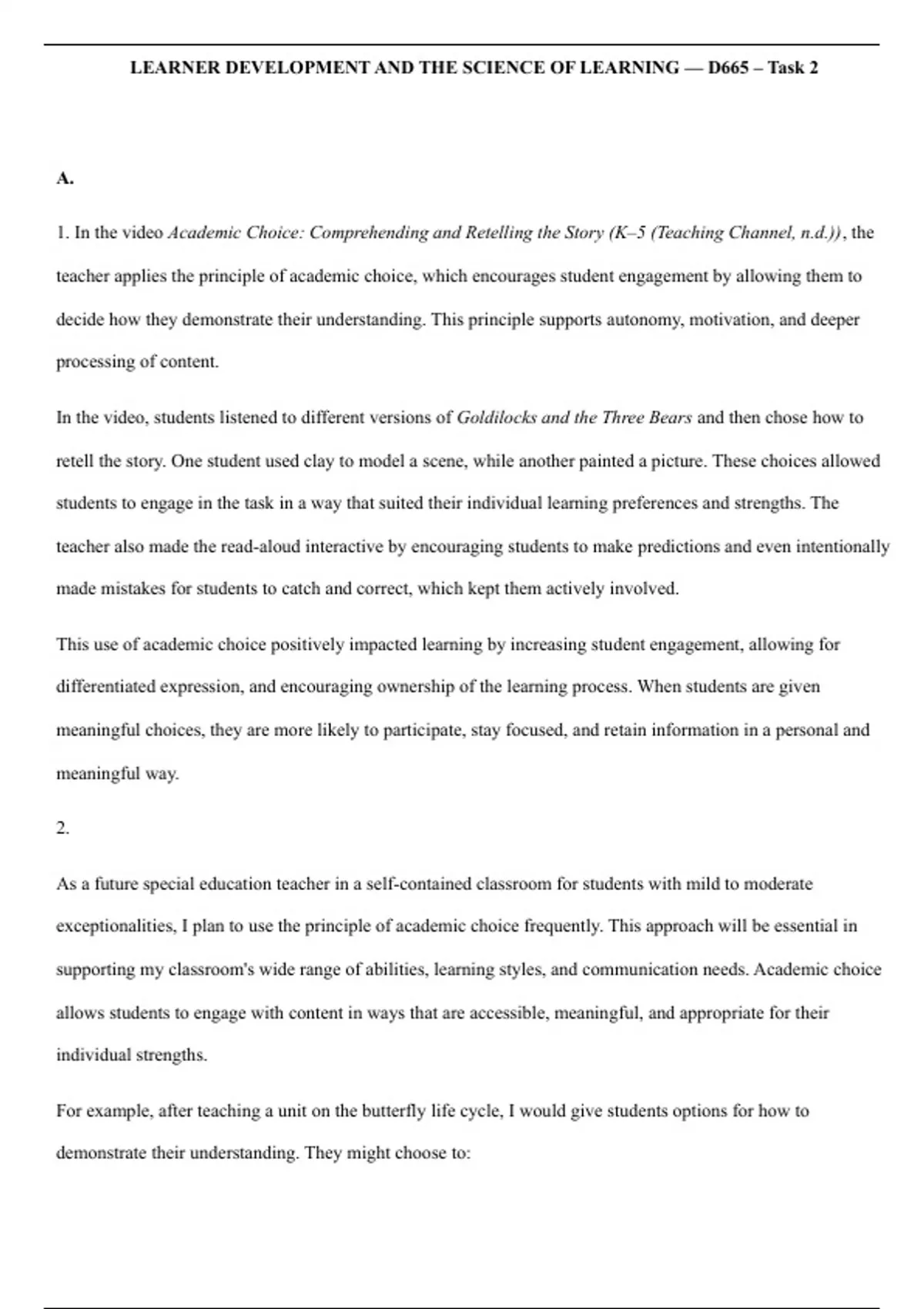 LEARNER DEVELOPMENT AND THE SCIENCE OF LEARNING — D665 – Task 2

A.

1. In the video Academic Choice: Comprehending and Retelling the Story (K–5 (Teaching Channel, n.d.)), the teacher applies the principle of academic choice, which encourages student engagement by allowing them to decide how they demonstrate their understanding. This principle supports autonomy, motivation, and deeper processing of content.

In the video, students listened to different versions of Goldilocks and the Three Bears and then chose how to retell the story. One student used clay to model a scene, while another painted a picture. These choices allowed students to engage in the task in a way that suited their individual learning preferences and strengths. The teacher also made the read-aloud interactive by encouraging students to make predictions and even intentionally made mistakes for students to catch and correct, which kept them actively involved.

This use of academic choice positively impacted learning by increasing student engagement, allowing for differentiated expression, and encouraging ownership of the learning process. When students are given meaningful choices, they are more likely to participate, stay focused, and retain information in a personal and meaningful way.

2.

As a future special education teacher in a self-contained classroom for students with mild to moderate exceptionalities, I plan to use the principle of academic choice frequently. This approach will be essential in supporting my classroom's wide range of abilities, learning styles, and communication needs. Academic choice allows students to engage with content in ways that are accessible, meaningful, and appropriate for their individual strengths.

For example, after teaching a unit on the butterfly life cycle, I would give students options for how to demonstrate their understanding. They might choose to: